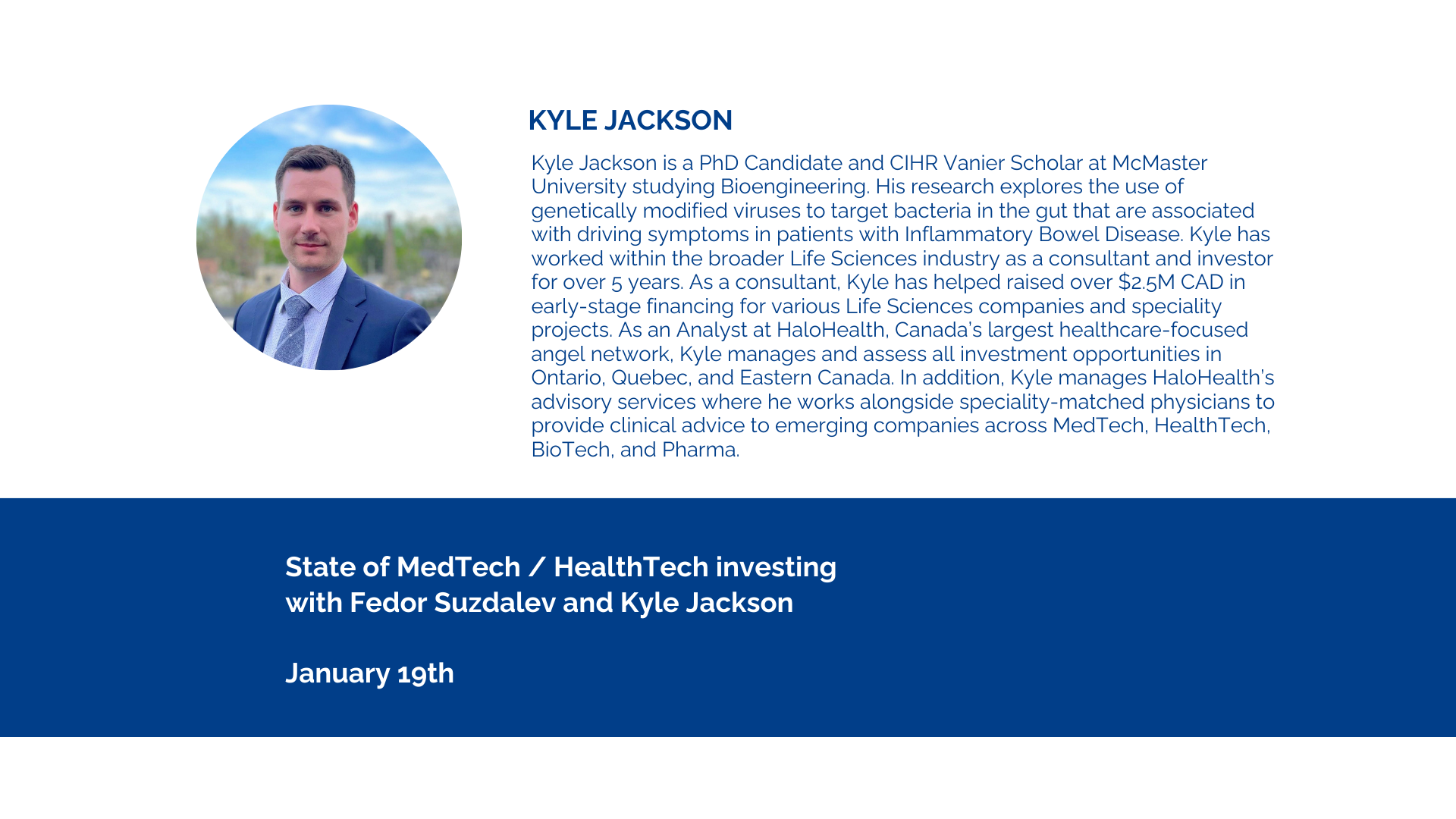 KYLE JACKSON

Kyle Jackson is a PhD Candidate and CIHR Vanier Scholar at McMaster University studying Bioengineering. His research explores the use of genetically modified viruses to target bacteria in the gut that are associated with driving symptoms in patients with Inflammatory Bowel Disease. Kyle has worked within the broader Life Sciences industry as a consultant and investor for over 5 years. As a consultant, Kyle has helped raised over \$2.5M CAD in early-stage financing for various Life Sciences companies and speciality projects. As an Analyst at HaloHealth, Canada's largest healthcare-focused angel network, Kyle manages and assess all investment opportunities in Ontario, Quebec, and Eastern Canada. In addition, Kyle manages HaloHealth's advisory services where he works alongside speciality-matched physicians to provide clinical advice to emerging companies across MedTech, HealthTech, BioTech, and Pharma.

State of MedTech / HealthTech investing with Fedor Suzdalev and Kyle Jackson

January 19th